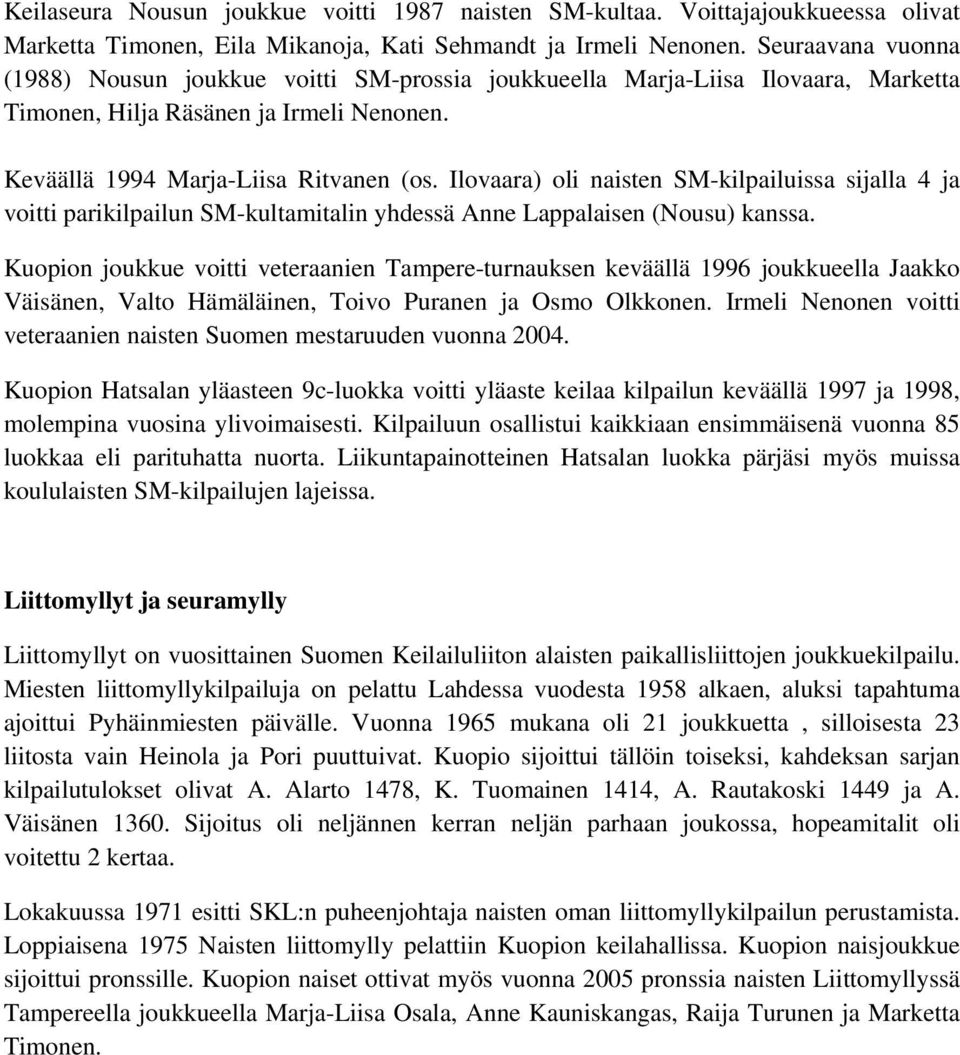 Keilaseura Nousun joukkue voitti 1987 naisten SM-kultaa. Voittajajoukkueessa olivat Marketta Timonen, Eila Mikanoja, Kati Sehmandt ja Irmeli Nenonen. Seuraavana vuonna (1988) Nousun joukkue voitti SM-prossia joukkueella Marja-Liisa Ilovaara, Marketta Timonen, Hilja Räsänen ja Irmeli Nenonen.

Keväällä 1994 Marja-Liisa Ritvanen (os. Ilovaara) oli naisten SM-kilpailuissa sijalla 4 ja voitti parikilpailun SM-kultamitalin yhdessä Anne Lappalaisen (Nousu) kanssa.

Kuopion joukkue voitti veteraanien Tampere-turnauksen keväällä 1996 joukkueella Jaakko Väisänen, Valto Hämäläinen, Toivo Puranen ja Osmo Olkkonen. Irmeli Nenonen voitti veteraanien naisten Suomen mestaruuden vuonna 2004.

Kuopion Hatsalan yläasteen 9c-luokka voitti yläaste keilaa kilpailun keväällä 1997 ja 1998, molempina vuosina ylivoimaisesti. Kilpailuun osallistui kaikkiaan ensimmäisenä vuonna 85 luokkaa eli parituhatta nuorta. Liikuntapainotteinen Hatsalan luokka pärjäsi myös muissa koululaisten SM-kilpailujen lajeissa.

Liittomyllyt ja seuramylly

Liittomyllyt on vuosittainen Suomen Keilailuliiton alaisten paikallisliittojen joukkuekilpailu. Miesten liittomyllykilpailuja on pelattu Lahdessa vuodesta 1958 alkaen, aluksi tapahtuma ajoittui Pyhäinmiesten päivälle. Vuonna 1965 mukana oli 21 joukkuetta , silloisesta 23 liitosta vain Heinola ja Pori puuttuivat. Kuopio sijoittui tällöin toiseksi, kahdeksan sarjan kilpailutulokset olivat A. Alarto 1478, K. Tuomainen 1414, A. Rautakoski 1449 ja A. Väisänen 1360. Sijoitus oli neljännen kerran neljän parhaan joukossa, hopeamitalit oli voitettu 2 kertaa.

Lokakuussa 1971 esitti SKL:n puheenjohtaja naisten oman liittomyllykilpailun perustamista. Loppiaisena 1975 Naisten liittomylly pelattiin Kuopion keilahallissa. Kuopion naisjoukkue sijoittui pronssille. Kuopion naiset ottivat myös vuonna 2005 pronssia naisten Liittomyllyssä Tampereella joukkueella Marja-Liisa Osala, Anne Kauniskangas, Raija Turunen ja Marketta Timonen.